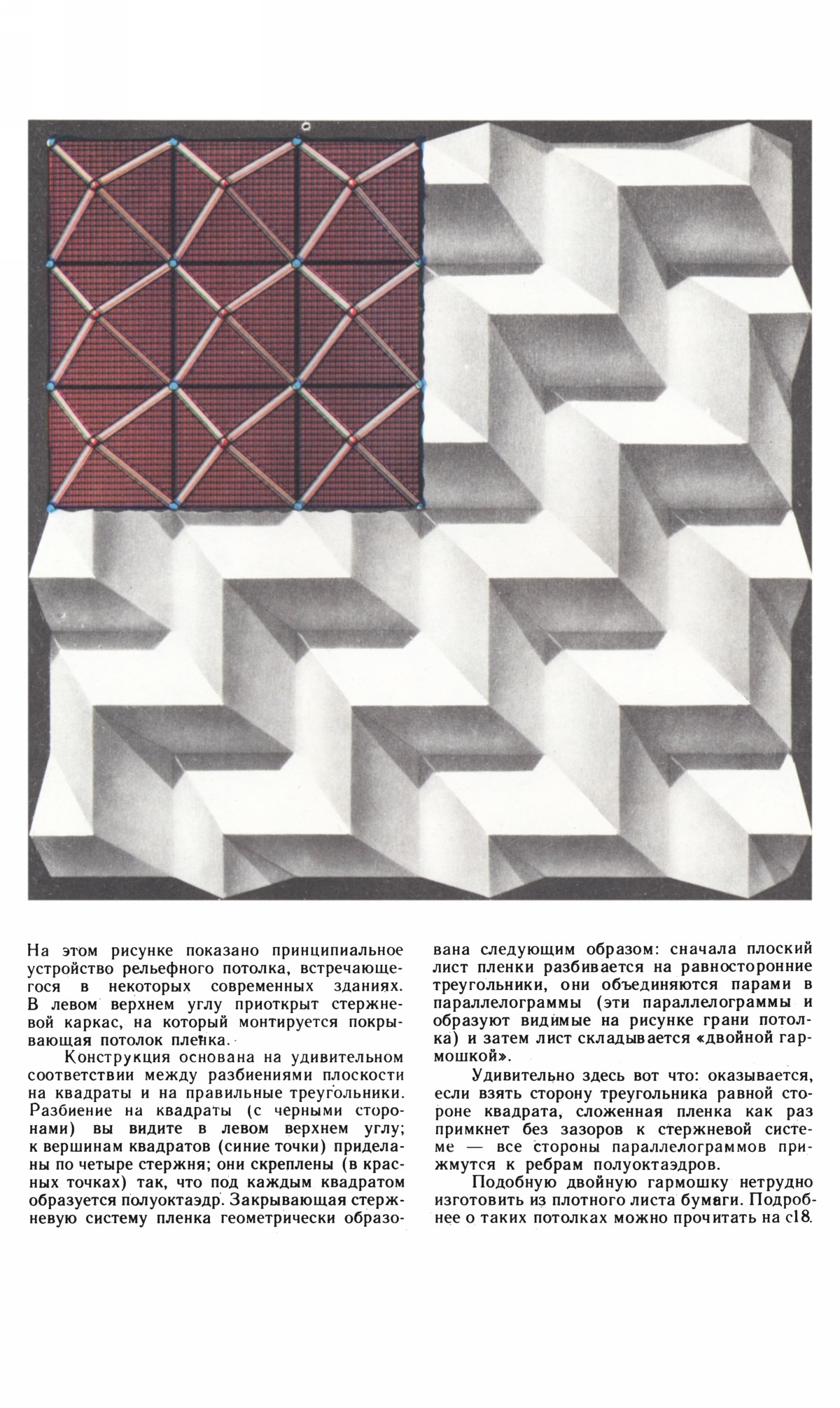 На этом рисунке показано принципиальное устройство рельефного потолка, встречающегося в некоторых современных зданиях. В левом верхнем углу приоткрыт стержневой каркас, на который монтируется покрывающая потолок пленка.

Конструкция основана на удивительном соответствии между разбиениями плоскости на квадраты и на правильные треугольники. Разбиение на квадраты (с черными сторонами) вы видите в левом верхнем углу; к вершинам квадратов (синие точки) приделаны по четыре стержня; они скреплены (в красных точках) так, что под каждым квадратом образуется полуоктаэдр. Закрывающая стержневую систему пленка геометрически образована следующим образом: сначала плоский лист пленки разбивается на равносторонние треугольники, они объединяются парами в параллелограммы (эти параллелограммы и образуют видимые на рисунке грани потолка) и затем лист складывается «двойной гармошкой».

Удивительно здесь вот что: оказывается, если взять сторону треугольника равной стороне квадрата, сложенная пленка как раз примкнет без зазоров к стержневой системе — все стороны параллелограммов прижмутся к ребрам полуоктаэдров.

Подобную двойную гармошку нетрудно изготовить из плотного листа бумаги. Подробнее о таких потолках можно прочитать на с18.